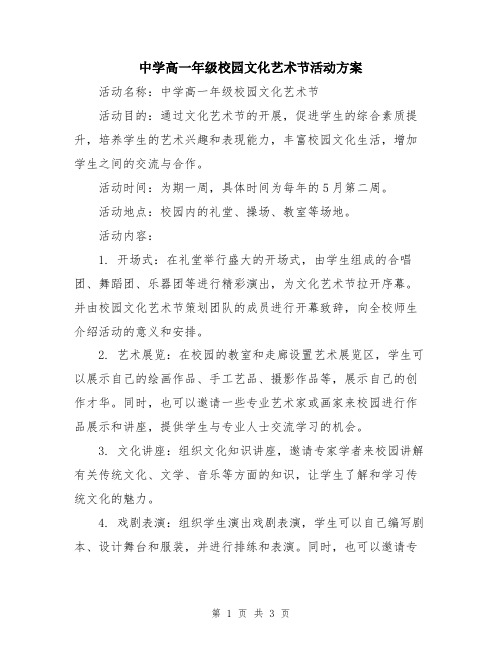 中学高一年级校园文化艺术节活动方案

活动名称：中学高一年级校园文化艺术节

活动目的：通过文化艺术节的开展，促进学生的综合素质提升，培养学生的艺术兴趣和表现能力，丰富校园文化生活，增加学生之间的交流与合作。

活动时间：为期一周，具体时间为每年的5月第二周。

活动地点：校园内的礼堂、操场、教室等场地。

活动内容：

1. 开场式：在礼堂举行盛大的开场式，由学生组成的合唱团、舞蹈团、乐器团等进行精彩演出，为文化艺术节拉开序幕。并由校园文化艺术节策划团队的成员进行开幕致辞，向全校师生介绍活动的意义和安排。

2. 艺术展览：在校园的教室和走廊设置艺术展览区，学生可以展示自己的绘画作品、手工艺品、摄影作品等，展示自己的创作才华。同时，也可以邀请一些专业艺术家或画家来校园进行作品展示和讲座，提供学生与专业人士交流学习的机会。

3. 文化讲座：组织文化知识讲座，邀请专家学者来校园讲解有关传统文化、文学、音乐等方面的知识，让学生了解和学习传统文化的魅力。

4. 戏剧表演：组织学生演出戏剧表演，学生可以自己编写剧本、设计舞台和服装，并进行排练和表演。同时，也可以邀请专

第 1 页 共 3 页